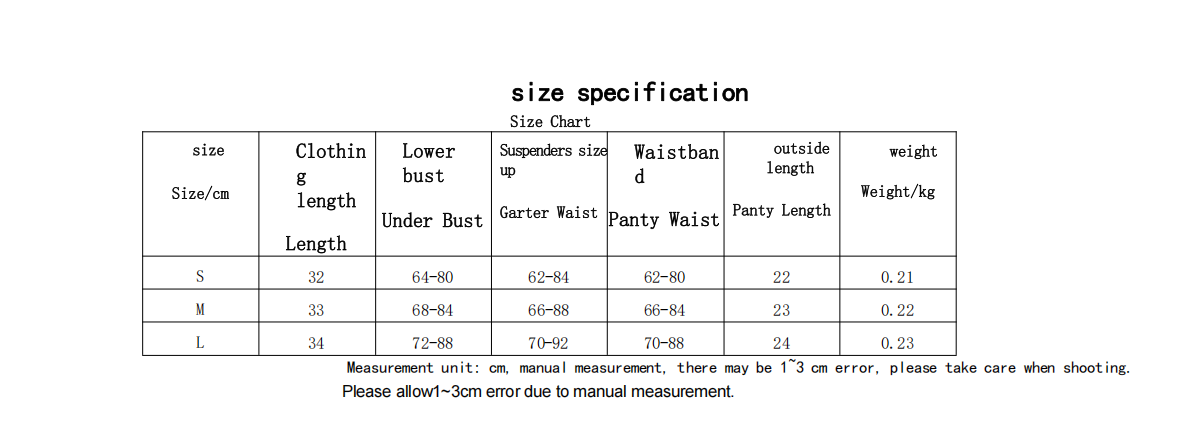 size specification

Size Chart

| size Size/cm | Clothing length Length | Lower bust Under Bust | Suspenders size up Garter Waist | Waistband Panty Waist | outside length Panty Length | weight Weight/kg |
|---|---|---|---|---|---|---|
| S | 32 | 64-80 | 62-84 | 62-80 | 22 | 0.21 |
| M | 33 | 68-84 | 66-88 | 66-84 | 23 | 0.22 |
| L | 34 | 72-88 | 70-92 | 70-88 | 24 | 0.23 |

Measurement unit: cm, manual measurement, there may be 1~3 cm error, please take care when shooting.

Please allow1~3cm error due to manual measurement.